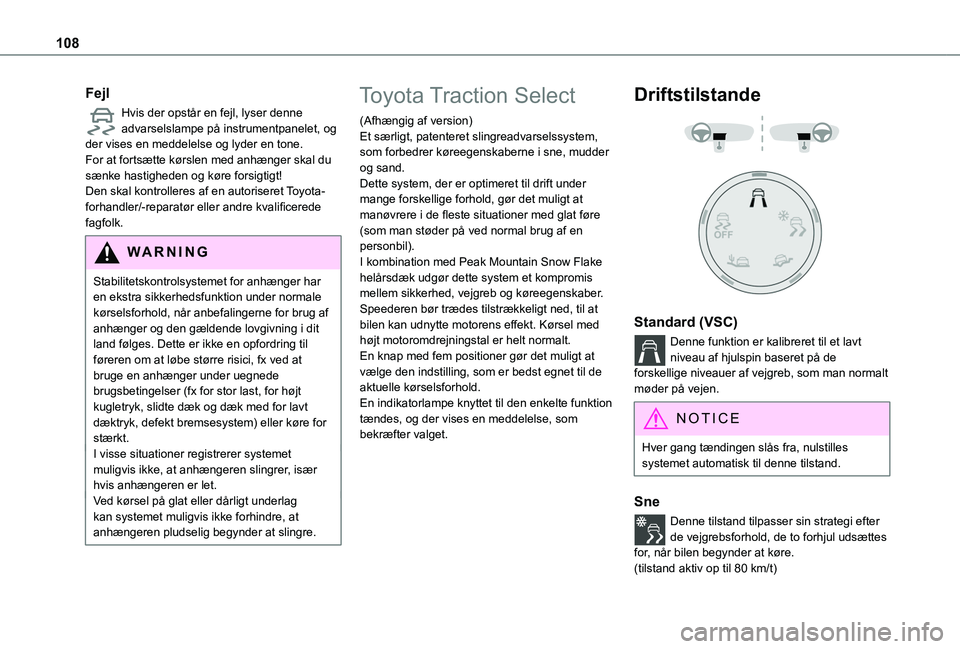 108

Fejl

Hvis der opstår en fejl, lyser denne advarselslampe på instrumentpanelet, og der vises en meddelelse og lyder en tone.
For at fortsætte kørslen med anhænger skal du sænke hastigheden og køre forsigtigt!
Den skal kontrolleres af en autoriseret Toyota-forhandler/-reparatør eller andre kvalificerede fagfolk.

WARNING

Stabilitetskontrolsystemet for anhænger har en ekstra sikkerhedsfunktion under normale kørselsforhold, når anbefalingerne for brug af anhænger og den gældende lovgivning i dit land følges. Dette er ikke en opfordring til føreren om at løbe større risici, fx ved at bruge en anhænger under uegnede brugsbetingelser (fx for stor last, for højt kugletryk, slidte dæk og dæk med for lavt dæktryk, defekt bremsesystem) eller køre for stærkt.
I visse situationer registrerer systemet muligvis ikke, at anhængeren slingrer, især hvis anhængeren er let.
Ved kørsel på glat eller dårligt underlag kan systemet muligvis ikke forhindre, at anhængeren pludselig begynder at slingre.

Toyota Traction Select

(Afhængig af version)
Et særligt, patenteret slingreadvarselssystem, som forbedrer køreegenskaberne i sne, mudder og sand.
Dette system, der er optimeret til drift under mange forskellige forhold, gør det muligt at manøvrere i de fleste situationer med glat føre (som man støder på ved normal brug af en personbil).
I kombination med Peak Mountain Snow Flake helårsdæk udgør dette system et kompromis mellem sikkerhed, vejgreb og køreegenskaber.
Speederen bør trædes tilstrækkeligt ned, til at bilen kan udnytte motorens effekt. Kørsel med højt motoromdrejningstal er helt normalt.
En knap med fem positioner gør det muligt at vælge den indstilling, som er bedst egnet til de aktuelle kørselsforhold.
En indikatorlampe knyttet til den enkelte funktion tændes, og der vises en meddelelse, som bekræfter valget.

Driftstilstande

OFF

Standard (VSC)

Denne funktion er kalibreret til et lavt niveau af hjulspin baseret på de forskellige niveauer af vejgreb, som man normalt møder på vejen.

NOTICE

Hver gang tændingen slås fra, nulstilles systemet automatisk til denne tilstand.

Sne

Denne tilstand tilpasser sin strategi efter de vejgrebsforhold, de to forhjul udsættes for, når bilen begynder at køre.
(tilstand aktiv op til 80 km/t)

carmanualsonline.info